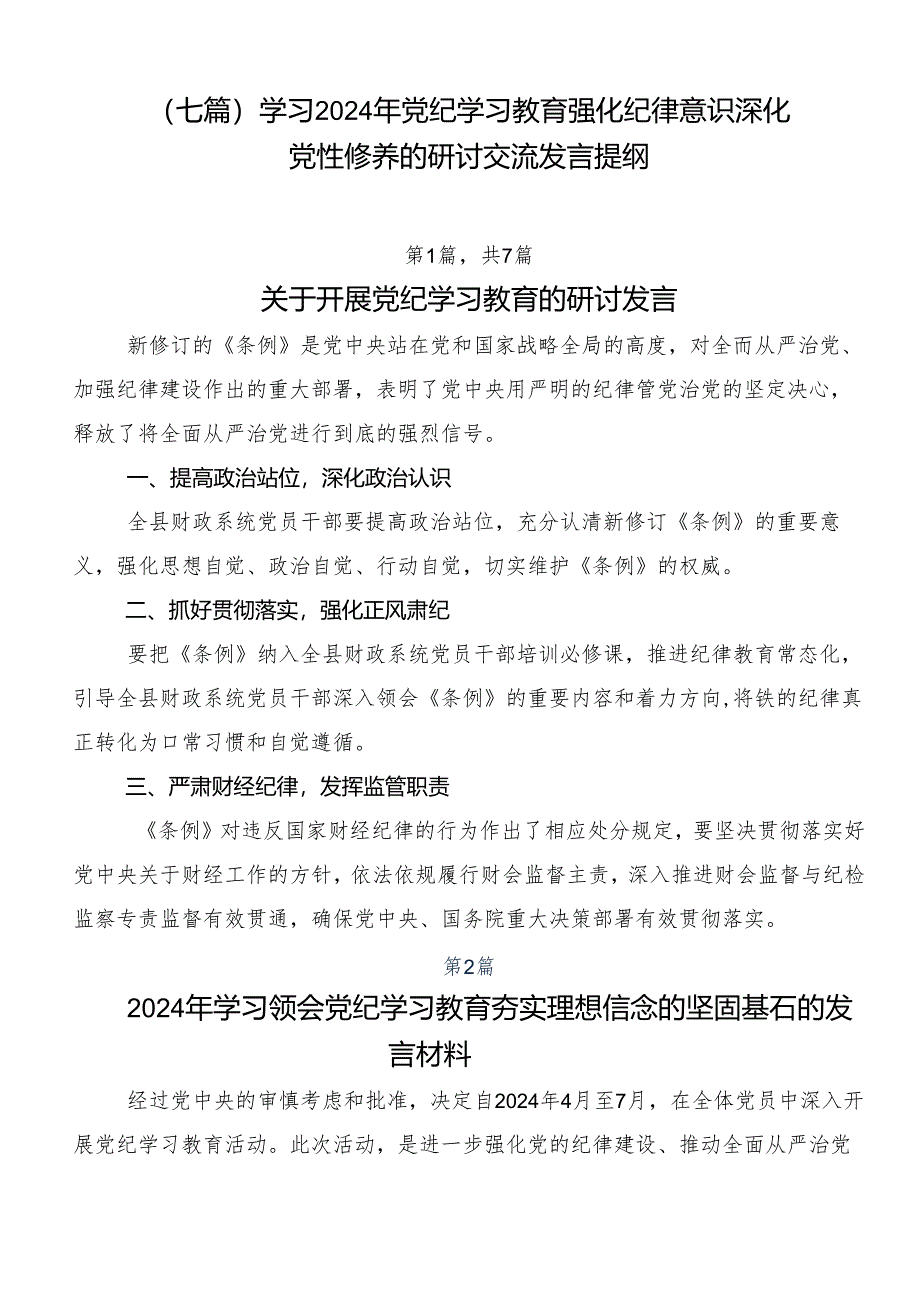 （七篇）学习2024年党纪学习教育强化纪律意识深化党性修养的研讨交流发言提纲

第1篇，共7篇

关于开展党纪学习教育的研讨发言

新修订的《条例》是党中央站在党和国家战略全局的高度，对全面从严治党、加强纪律建设作出的重大部署，表明了党中央用严明的纪律管党治党的坚定决心，释放了将全面从严治党进行到底的强烈信号。

一、提高政治站位，深化政治认识

全县财政系统党员干部要提高政治站位，充分认清新修订《条例》的重要意义，强化思想自觉、政治自觉、行动自觉，切实维护《条例》的权威。

二、抓好贯彻落实，强化正风肃纪

要把《条例》纳入全县财政系统党员干部培训必修课，推进纪律教育常态化，引导全县财政系统党员干部深入领会《条例》的重要内容和着力方向，将铁的纪律真正转化为口常习惯和自觉遵循。

三、严肃财经纪律，发挥监管职责

《条例》对违反国家财经纪律的行为作出了相应处分规定，要坚决贯彻落实好党中央关于财经工作的方针，依法依规履行财会监督主责，深入推进财会监督与纪检监察专责监督有效贯通，确保党中央、国务院重大决策部署有效贯彻落实。

第2篇

2024年学习领会党纪学习教育夯实理想信念的坚固基石的发言材料

经过党中央的审慎考虑和批准，决定自2024年4月至7月，在全体党员中深入开展党纪学习教育活动。此次活动，是进一步强化党的纪律建设、推动全面从严治党